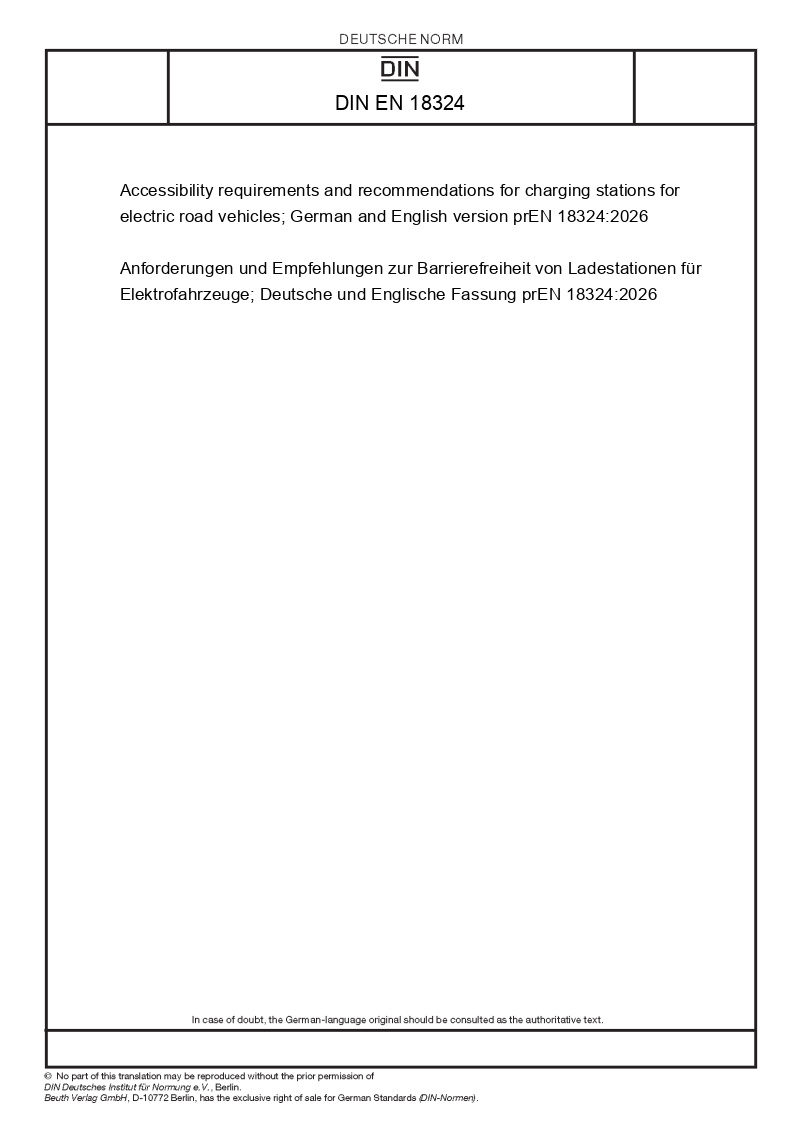 DEUTSCHE NORM

DIN

DIN EN 18324

Accessibility requirements and recommendations for charging stations for electric road vehicles; German and English version prEN 18324:2026

Anforderungen und Empfehlungen zur Barrierefreiheit von Ladestationen für Elektrofahrzeuge; Deutsche und Englische Fassung prEN 18324:2026

In case of doubt, the German-language original should be consulted as the authoritative text.

© No part of this translation may be reproduced without the prior permission of DIN Deutsches Institut für Normung e.V., Berlin.
Beuth Verlag GmbH, D-10772 Berlin, has the exclusive right of sale for German Standards (DIN-Normen).